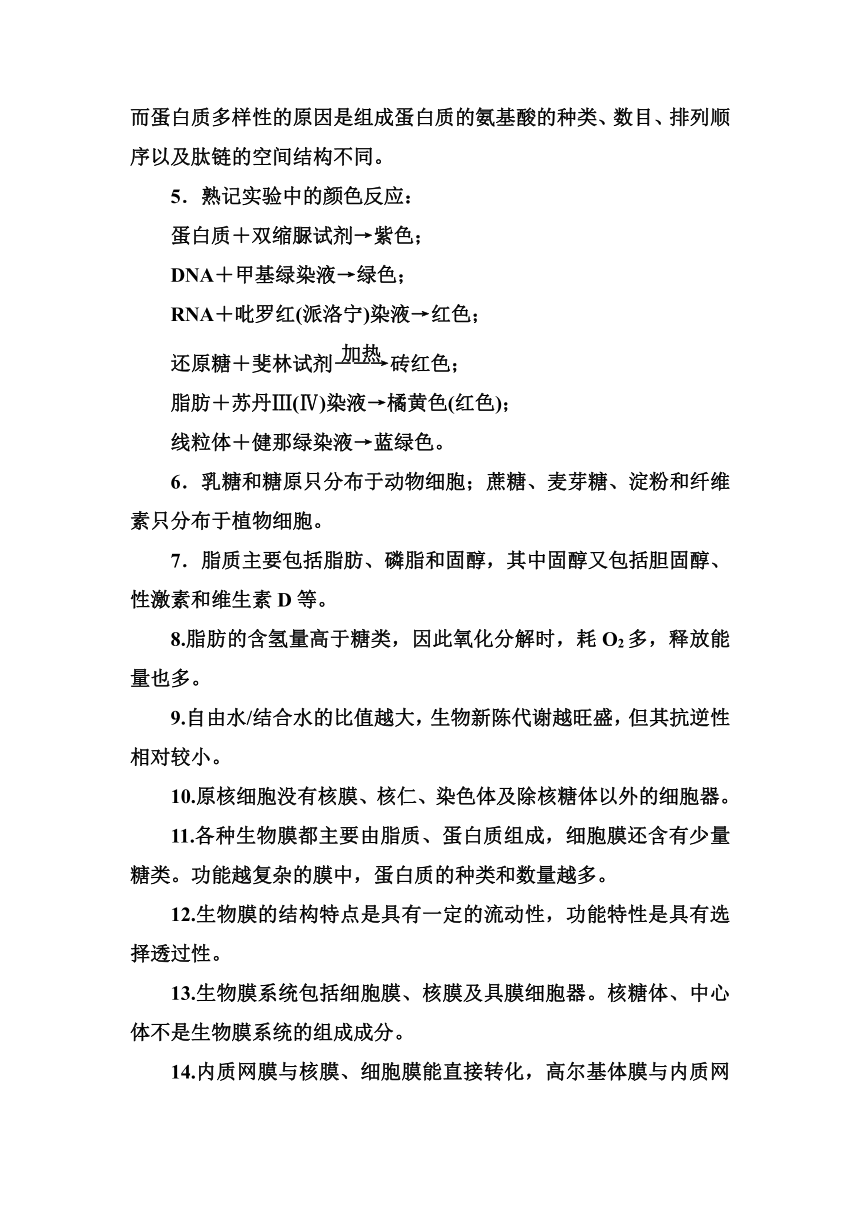 而蛋白质多样性的原因是组成蛋白质的氨基酸的种类、数目、排列顺序以及肽链的空间结构不同。

5．熟记实验中的颜色反应：

蛋白质＋双缩脲试剂→紫色；

DNA＋甲基绿染液→绿色；

RNA＋吡罗红(派洛宁)染液→红色；

还原糖＋斐林试剂$\xrightarrow{加热}$砖红色；

脂肪＋苏丹Ⅲ(Ⅳ)染液→橘黄色(红色)；

线粒体＋健那绿染液→蓝绿色。

6．乳糖和糖原只分布于动物细胞；蔗糖、麦芽糖、淀粉和纤维素只分布于植物细胞。

7．脂质主要包括脂肪、磷脂和固醇，其中固醇又包括胆固醇、性激素和维生素 D 等。

8.脂肪的含氢量高于糖类，因此氧化分解时，耗 $O_2$ 多，释放能量也多。

9.自由水/结合水的比值越大，生物新陈代谢越旺盛，但其抗逆性相对较小。

10.原核细胞没有核膜、核仁、染色体及除核糖体以外的细胞器。

11.各种生物膜都主要由脂质、蛋白质组成，细胞膜还含有少量糖类。功能越复杂的膜中，蛋白质的种类和数量越多。

12.生物膜的结构特点是具有一定的流动性，功能特性是具有选择透过性。

13.生物膜系统包括细胞膜、核膜及具膜细胞器。核糖体、中心体不是生物膜系统的组成成分。

14.内质网膜与核膜、细胞膜能直接转化，高尔基体膜与内质网